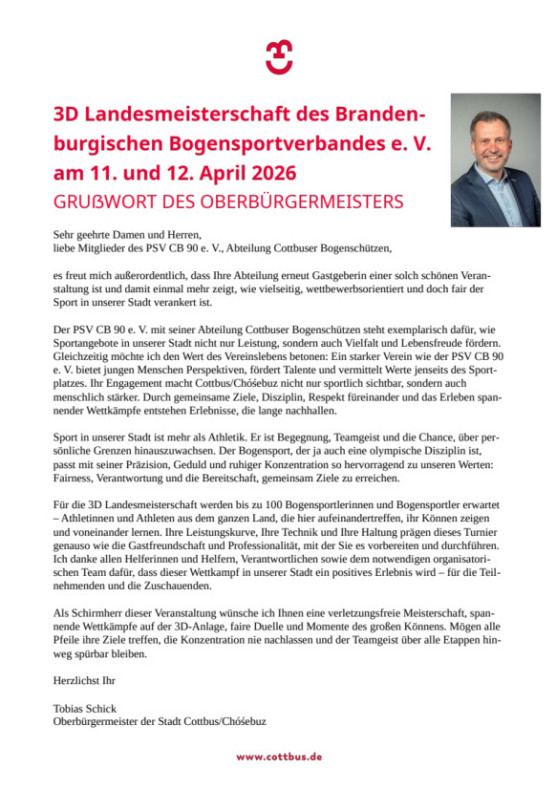 3D Landesmeisterschaft des Brandenburgischen Bogensportverbandes e. V. am 11. und 12. April 2026
GRUßWORT DES OBERBÜRGERMEISTERS

Sehr geehrte Damen und Herren,
liebe Mitglieder des PSV CB 90 e. V., Abteilung Cottbuser Bogenschützen,

es freut mich außerordentlich, dass Ihre Abteilung erneut Gastgeberin einer solch schönen Veranstaltung ist und damit einmal mehr zeigt, wie vielseitig, wettbewerbsorientiert und doch fair der Sport in unserer Stadt verankert ist.

Der PSV CB 90 e. V. mit seiner Abteilung Cottbuser Bogenschützen steht exemplarisch dafür, wie Sportangebote in unserer Stadt nicht nur Leistung, sondern auch Vielfalt und Lebensfreude fördern. Gleichzeitig möchte ich den Wert des Vereinslebens betonen: Ein starker Verein wie der PSV CB 90 e. V. bietet jungen Menschen Perspektiven, fördert Talente und vermittelt Werte jenseits des Sportplatzes. Ihr Engagement macht Cottbus/Chóśebuz nicht nur sportlich sichtbar, sondern auch menschlich stärker. Durch gemeinsame Ziele, Disziplin, Respekt füreinander und das Erleben spannender Wettkämpfe entstehen Erlebnisse, die lange nachhallen.

Sport in unserer Stadt ist mehr als Athletik. Er ist Begegnung, Teamgeist und die Chance, über persönliche Grenzen hinauszuwachsen. Der Bogensport, der ja auch eine olympische Disziplin ist, passt mit seiner Präzision, Geduld und ruhiger Konzentration so hervorragend zu unseren Werten: Fairness, Verantwortung und die Bereitschaft, gemeinsam Ziele zu erreichen.

Für die 3D Landesmeisterschaft werden bis zu 100 Bogensportlerinnen und Bogensportler erwartet – Athletinnen und Athleten aus dem ganzen Land, die hier aufeinandertreffen, ihr Können zeigen und voneinander lernen. Ihre Leistungskurve, Ihre Technik und Ihre Haltung prägen dieses Turnier genauso wie die Gastfreundschaft und Professionalität, mit der Sie es vorbereiten und durchführen. Ich danke allen Helferinnen und Helfern, Verantwortlichen sowie dem notwendigen organisatorischen Team dafür, dass dieser Wettkampf in unserer Stadt ein positives Erlebnis wird – für die Teilnehmenden und die Zuschauenden.

Als Schirmherr dieser Veranstaltung wünsche ich Ihnen eine verletzungsfreie Meisterschaft, spannende Wettkämpfe auf der 3D-Anlage, faire Duelle und Momente des großen Könnens. Mögen alle Pfeile ihre Ziele treffen, die Konzentration nie nachlassen und der Teamgeist über alle Etappen hinweg spürbar bleiben.

Herzlichst Ihr

Tobias Schick
Oberbürgermeister der Stadt Cottbus/Chóśebuz

www.cottbus.de